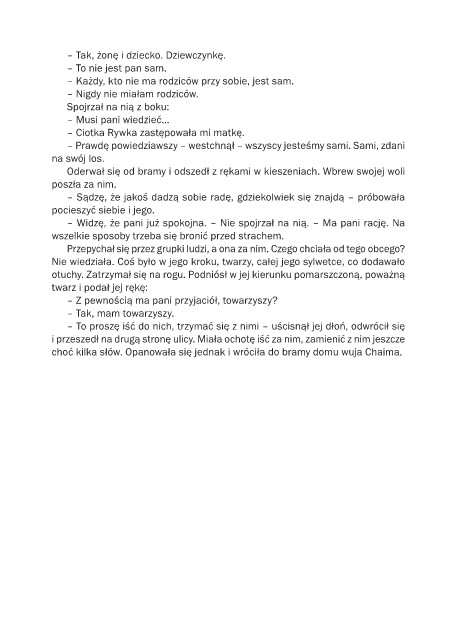 – Tak, żonę i dziecko. Dziewczynkę.
– To nie jest pan sam.
– Każdy, kto nie ma rodziców przy sobie, jest sam.
– Nigdy nie miałam rodziców.
Spojrzał na nią z boku:
– Musi pani wiedzieć...
– Ciotka Rywka zastępowała mi matkę.
– Prawdę powiedziawszy – westchnął – wszyscy jesteśmy sami. Sami, zdani na swój los.
Oderwał się od bramy i odszedł z rękami w kieszeniach. Wbrew swojej woli poszła za nim.
– Sądzę, że jakoś dadzą sobie radę, gdziekolwiek się znajdą – próbowała pocieszyć siebie i jego.
– Widzę, że pani już spokojna. – Nie spojrzał na nią. – Ma pani rację. Na wszelkie sposoby trzeba się bronić przed strachem.
Przepychał się przez grupki ludzi, a ona za nim. Czego chciała od tego obcego? Nie wiedziała. Coś było w jego kroku, twarzy, całej jego sylwetce, co dodawało otuchy. Zatrzymał się na rogu. Podniósł w jej kierunku pomarszczoną, poważną twarz i podał jej rękę:
– Z pewnością ma pani przyjaciół, towarzyszy?
– Tak, mam towarzyszy.
– To proszę iść do nich, trzymać się z nimi – uścisnął jej dłoń, odwrócił się i przeszedł na drugą stronę ulicy. Miała ochotę iść za nim, zamienić z nim jeszcze choć kilka słów. Opanowała się jednak i wróciła do bramy domu wuja Chaima.